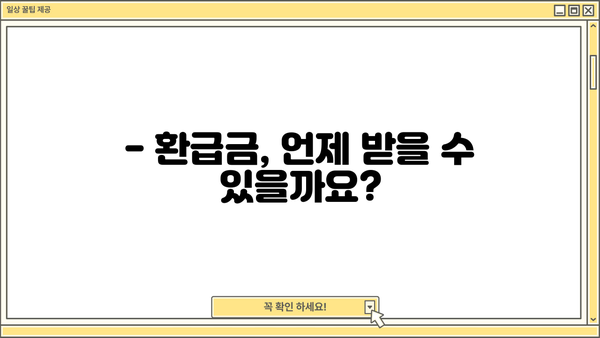 일상 꿀팁 제공

– 환급금, 언제 받을 수 있을까요?

꼭 확인 하세요!